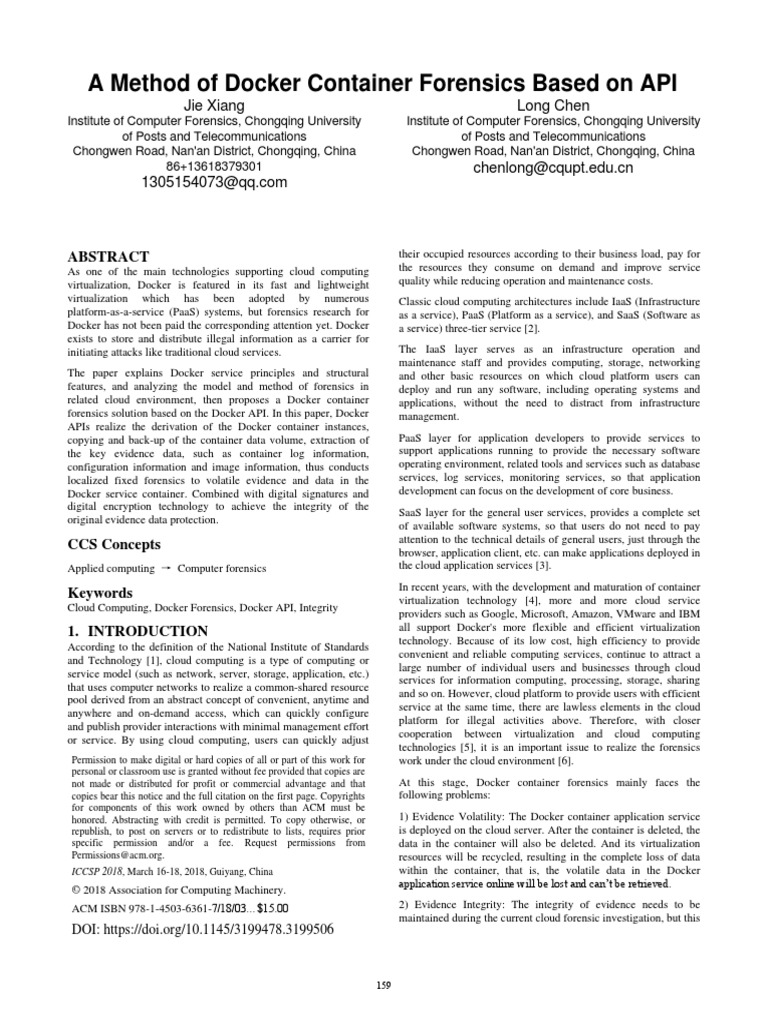 A Method of Docker Container Forensics Based on API

Jie Xiang
Institute of Computer Forensics, Chongqing University of Posts and Telecommunications
Chongwen Road, Nan'an District, Chongqing, China
86+13618379301
1305154073@qq.com

Long Chen
Institute of Computer Forensics, Chongqing University of Posts and Telecommunications
Chongwen Road, Nan'an District, Chongqing, China
chenlong@cqupt.edu.cn

ABSTRACT

As one of the main technologies supporting cloud computing virtualization, Docker is featured in its fast and lightweight virtualization which has been adopted by numerous platform-as-a-service (PaaS) systems, but forensics research for Docker has not been paid the corresponding attention yet. Docker exists to store and distribute illegal information as a carrier for initiating attacks like traditional cloud services.

The paper explains Docker service principles and structural features, and analyzing the model and method of forensics in related cloud environment, then proposes a Docker container forensics solution based on the Docker API. In this paper, Docker APIs realize the derivation of the Docker container instances, copying and back-up of the container data volume, extraction of the key evidence data, such as container log information, configuration information and image information, thus conducts localized fixed forensics to volatile evidence and data in the Docker service container. Combined with digital signatures and digital encryption technology to achieve the integrity of the original evidence data protection.

CCS Concepts

Applied computing → Computer forensics

Keywords

Cloud Computing, Docker Forensics, Docker API, Integrity

1. INTRODUCTION

According to the definition of the National Institute of Standards and Technology [1], cloud computing is a type of computing or service model (such as network, server, storage, application, etc.) that uses computer networks to realize a common-shared resource pool derived from an abstract concept of convenient, anytime and anywhere and on-demand access, which can quickly configure and publish provider interactions with minimal management effort or service. By using cloud computing, users can quickly adjust

Permission to make digital or hard copies of all or part of this work for personal or classroom use is granted without fee provided that copies are not made or distributed for profit or commercial advantage and that copies bear this notice and the full citation on the first page. Copyrights for components of this work owned by others than ACM must be honored. Abstracting with credit is permitted. To copy otherwise, or republish, to post on servers or to redistribute to lists, requires prior specific permission and/or a fee. Request permissions from Permissions@acm.org.
ICCSP 2018, March 16-18, 2018, Guiyang, China
© 2018 Association for Computing Machinery.
ACM ISBN 978-1-4503-6361-7/18/03…$15.00
DOI: https://doi.org/10.1145/3199478.3199506

their occupied resources according to their business load, pay for the resources they consume on demand and improve service quality while reducing operation and maintenance costs.

Classic cloud computing architectures include IaaS (Infrastructure as a service), PaaS (Platform as a service), and SaaS (Software as a service) three-tier service [2].

The IaaS layer serves as an infrastructure operation and maintenance staff and provides computing, storage, networking and other basic resources on which cloud platform users can deploy and run any software, including operating systems and applications, without the need to distract from infrastructure management.

PaaS layer for application developers to provide services to support applications running to provide the necessary software operating environment, related tools and services such as database services, log services, monitoring services, so that application development can focus on the development of core business.

SaaS layer for the general user services, provides a complete set of available software systems, so that users do not need to pay attention to the technical details of general users, just through the browser, application client, etc. can make applications deployed in the cloud application services [3].

In recent years, with the development and maturation of container virtualization technology [4], more and more cloud service providers such as Google, Microsoft, Amazon, VMware and IBM all support Docker's more flexible and efficient virtualization technology. Because of its low cost, high efficiency to provide convenient and reliable computing services, continue to attract a large number of individual users and businesses through cloud services for information computing, processing, storage, sharing and so on. However, cloud platform to provide users with efficient service at the same time, there are lawless elements in the cloud platform for illegal activities above. Therefore, with closer cooperation between virtualization and cloud computing technologies [5], it is an important issue to realize the forensics work under the cloud environment [6].

At this stage, Docker container forensics mainly faces the following problems:

1) Evidence Volatility: The Docker container application service is deployed on the cloud server. After the container is deleted, the data in the container will also be deleted. And its virtualization resources will be recycled, resulting in the complete loss of data within the container, that is, the volatile data in the Docker application service online will be lost and can't be retrieved.

2) Evidence Integrity: The integrity of evidence needs to be maintained during the current cloud forensic investigation, but this

159